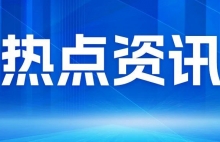 热点资讯